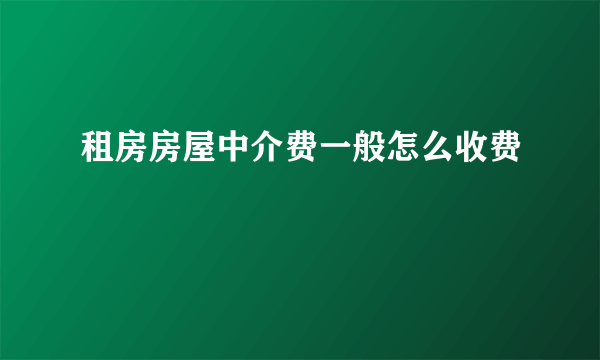 租房房屋中介费一般怎么收费